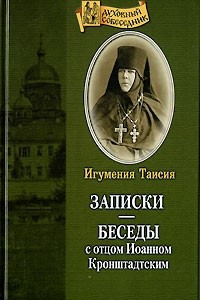 ДУХОВНЫЙ СОБЕСЕДНИК

Игумения Таисия

ЗАПИСКИ

—

БЕСЕДЫ с отцом Иоанном Кронштадтским